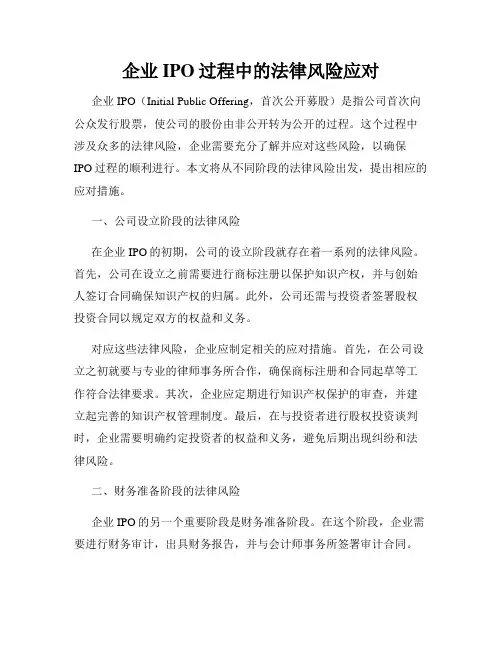 企业 IPO 过程中的法律风险应对

企业 IPO（Initial Public Offering，首次公开募股）是指公司首次向公众发行股票，使公司的股份由非公开转为公开的过程。这个过程中涉及众多的法律风险，企业需要充分了解并应对这些风险，以确保 IPO 过程的顺利进行。本文将从不同阶段的法律风险出发，提出相应的应对措施。

一、公司设立阶段的法律风险

在企业 IPO 的初期，公司的设立阶段就存在着一系列的法律风险。首先，公司在设立之前需要进行商标注册以保护知识产权，并与创始人签订合同确保知识产权的归属。此外，公司还需与投资者签署股权投资合同以规定双方的权益和义务。

对应这些法律风险，企业应制定相关的应对措施。首先，在公司设立之初就要与专业的律师事务所合作，确保商标注册和合同起草等工作符合法律要求。其次，企业应定期进行知识产权保护的审查，并建立起完善的知识产权管理制度。最后，在与投资者进行股权投资谈判时，企业需要明确约定投资者的权益和义务，避免后期出现纠纷和法律风险。

二、财务准备阶段的法律风险

企业 IPO 的另一个重要阶段是财务准备阶段。在这个阶段，企业需要进行财务审计，出具财务报告，并与会计师事务所签署审计合同。